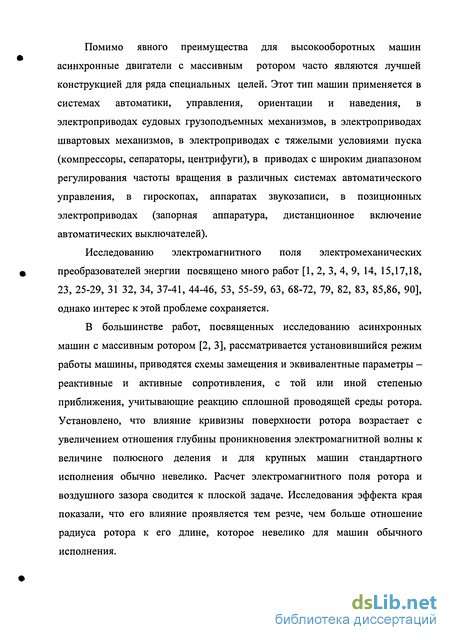 Помимо явного преимущества для высокооборотных машин асинхронные двигатели с массивным ротором часто являются лучшей конструкцией для ряда специальных целей. Этот тип машин применяется в системах автоматики, управления, ориентации и наведения, в электроприводах судовых грузоподъемных механизмов, в электроприводах швартовых механизмов, в электроприводах с тяжелыми условиями пуска (компрессоры, сепараторы, центрифуги), в приводах с широким диапазоном регулирования частоты вращения в различных системах автоматического управления, в гироскопах, аппаратах звукозаписи, в позиционных электроприводах (запорная аппаратура, дистанционное включение автоматических выключателей).

Исследованию электромагнитного поля электромеханических преобразователей энергии посвящено много работ [1, 2, 3, 4, 9, 14, 15,17,18, 23, 25-29, 31 32, 34, 37-41, 44-46, 53, 55-59, 63, 68-72, 79, 82, 83, 85,86, 90], однако интерес к этой проблеме сохраняется.

В большинстве работ, посвященных исследованию асинхронных машин с массивным ротором [2, 3], рассматривается установившийся режим работы машины, приводятся схемы замещения и эквивалентные параметры – реактивные и активные сопротивления, с той или иной степенью приближения, учитывающие реакцию сплошной проводящей среды ротора. Установлено, что влияние кривизны поверхности ротора возрастает с увеличением отношения глубины проникновения электромагнитной волны к величине полюсного деления и для крупных машин стандартного исполнения обычно невелико. Расчет электромагнитного поля ротора и воздушного зазора сводится к плоской задаче. Исследования эффекта края показали, что его влияние проявляется тем резче, чем больше отношение радиуса ротора к его длине, которое невелико для машин обычного исполнения.

dsLib.net
библиотека диссертаций